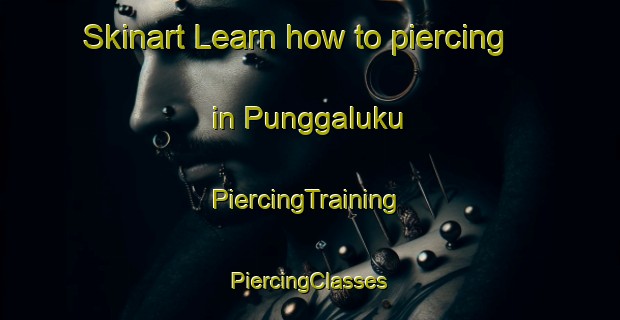 Skinart Learn how to piercing

in Punggaluku

PiercingTraining

PiercingClasses